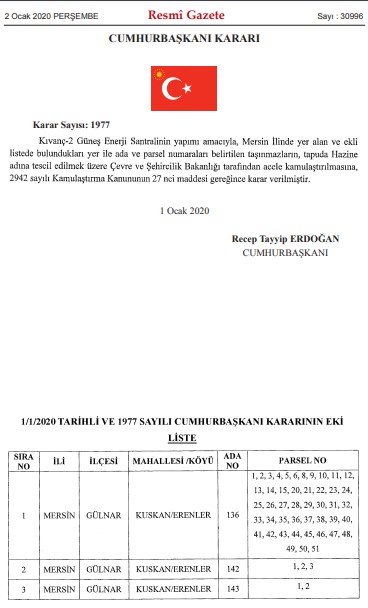 2 Ocak 2020 PERŞEMBE Resmî Gazete Sayı : 30996

CUMHURBAŞKANI KARARI

Karar Sayısı: 1977

Kıvanç-2 Güneş Enerji Santralinin yapımı amacıyla, Mersin İlinde yer alan ve ekli listede bulundukları yer ile ada ve parsel numaraları belirtilen taşınmazların, tapuda Hazine adına tescil edilmek üzere Çevre ve Şehircilik Bakanlığı tarafından acele kamulaştırılmasına, 2942 sayılı Kamulaştırma Kanununun 27 nci maddesi gereğince karar verilmiştir.

1 Ocak 2020

Recep Tayyip ERDOĞAN
CUMHURBAŞKANI

1/1/2020 TARİHLİ VE 1977 SAYILI CUMHURBAŞKANI KARARININ EKİ
LİSTE

| SIRA NO | İLİ | İLÇESİ | MAHALLESİ /KÖYÜ | ADA NO | PARSEL NO |
|---|---|---|---|---|---|
| 1 | MERSİN | GÜLNAR | KUSKAN/ERENLER | 136 | 1, 2, 3, 4, 5, 6, 8, 9, 10, 11, 12, 13, 14, 15, 20, 21, 22, 23, 24, 25, 26, 27, 28, 29, 30, 31, 32, 33, 34, 35, 36, 37, 38, 39, 40, 41, 42, 43, 44, 45, 46, 47, 48, 49, 50, 51 |
| 2 | MERSİN | GÜLNAR | KUSKAN/ERENLER | 142 | 1, 2, 3 |
| 3 | MERSİN | GÜLNAR | KUSKAN/ERENLER | 143 | 1, 2 |